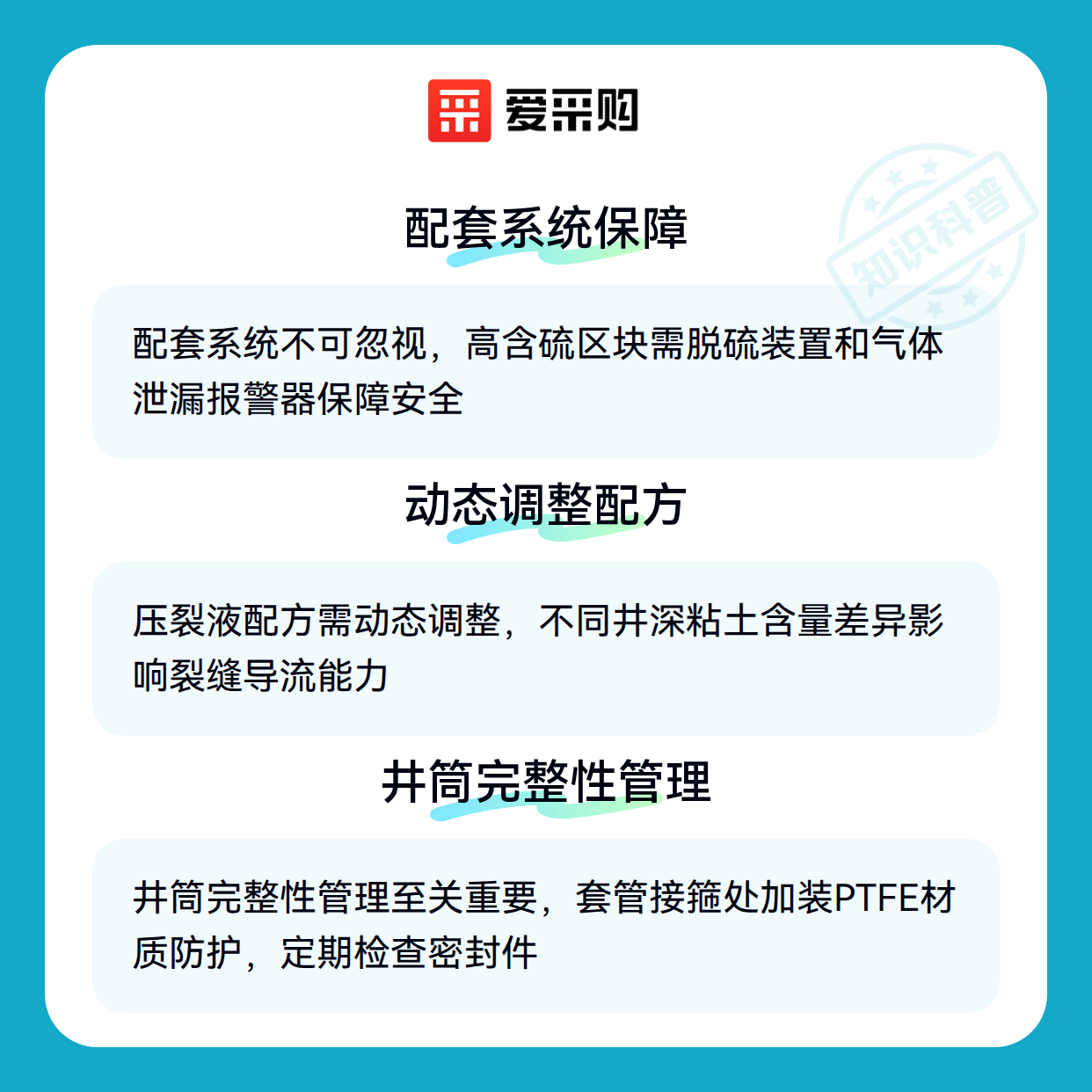 爱采购

配套系统保障

配套系统不可忽视，高含硫区块需脱硫装置和气体泄漏报警器保障安全

动态调整配方

压裂液配方需动态调整，不同井深粘土含量差异影响裂缝导流能力

井筒完整性管理

井筒完整性管理至关重要，套管接箍处加装PTFE材质防护，定期检查密封件

知识科普